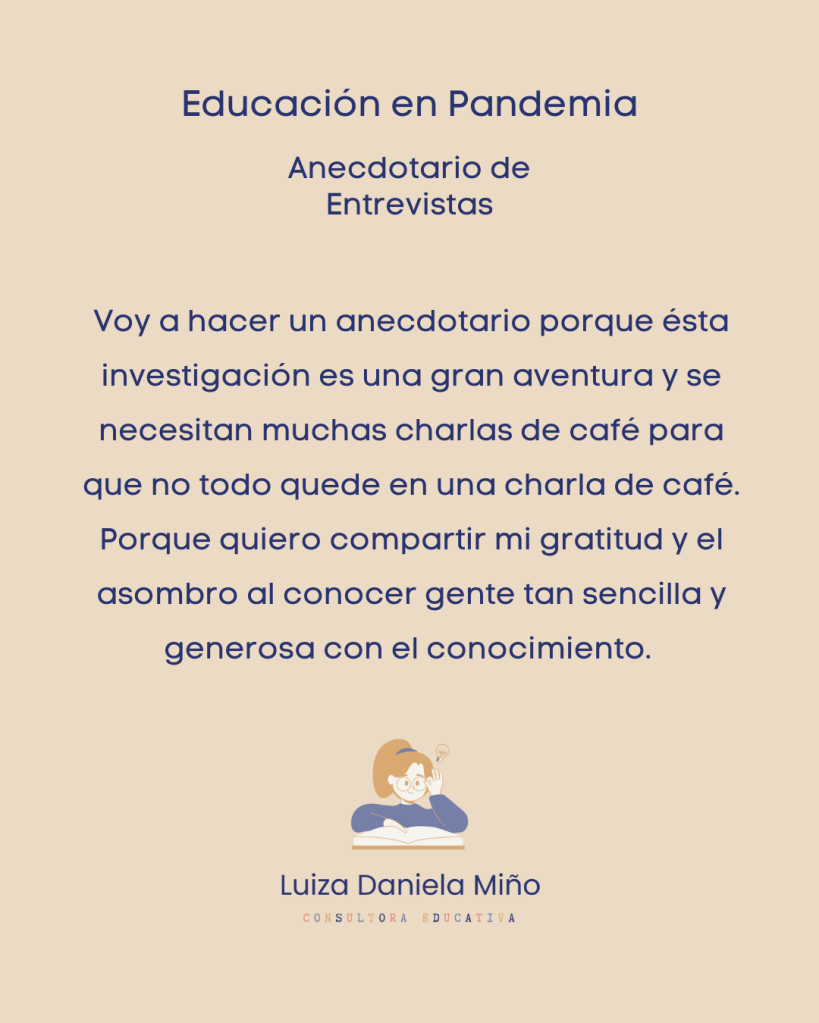 Educación en Pandemia

Anecdotario de Entrevistas

Voy a hacer un anecdotario porque ésta investigación es una gran aventura y se necesitan muchas charlas de café para que no todo quede en una charla de café. Porque quiero compartir mi gratitud y el asombro al conocer gente tan sencilla y generosa con el conocimiento.

Luiza Daniela Miño

CONSULTORA EDUCATIVA